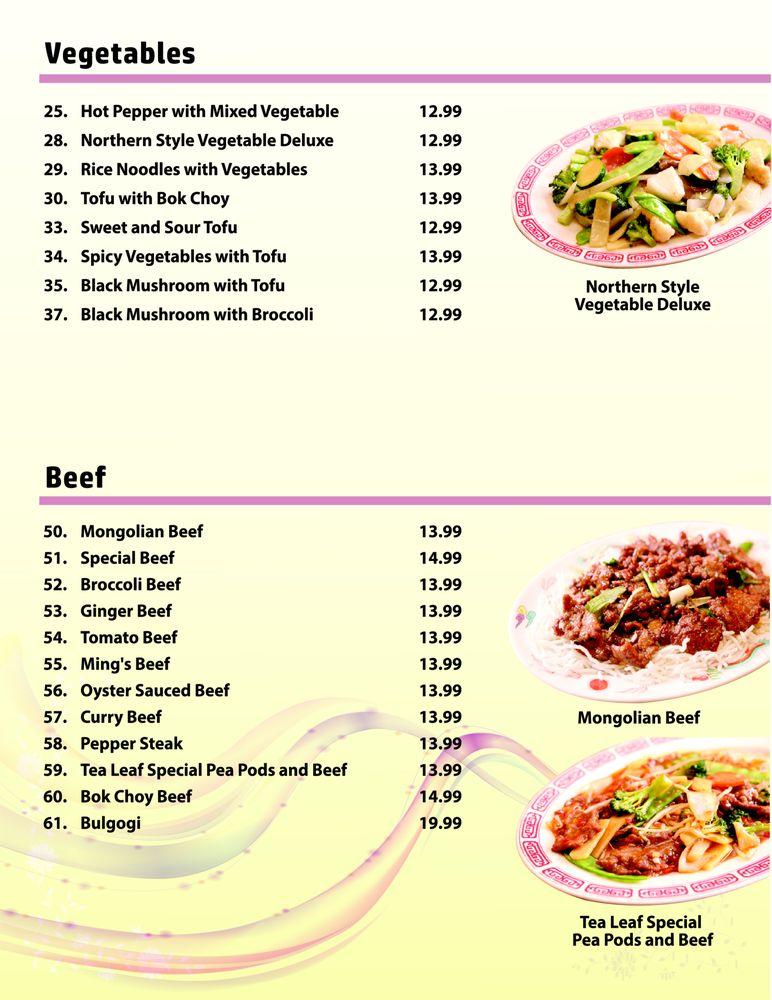 Vegetables

25. Hot Pepper with Mixed Vegetable 12.99
28. Northern Style Vegetable Deluxe 12.99
29. Rice Noodles with Vegetables 13.99
30. Tofu with Bok Choy 13.99
33. Sweet and Sour Tofu 12.99
34. Spicy Vegetables with Tofu 13.99
35. Black Mushroom with Tofu 12.99
37. Black Mushroom with Broccoli 12.99

Northern Style Vegetable Deluxe

Beef

50. Mongolian Beef 13.99
51. Special Beef 14.99
52. Broccoli Beef 13.99
53. Ginger Beef 13.99
54. Tomato Beef 13.99
55. Ming's Beef 13.99
56. Oyster Sauced Beef 13.99
57. Curry Beef 13.99
58. Pepper Steak 13.99
59. Tea Leaf Special Pea Pods and Beef 13.99
60. Bok Choy Beef 14.99
61. Bulgogi 19.99

Mongolian Beef

Tea Leaf Special Pea Pods and Beef